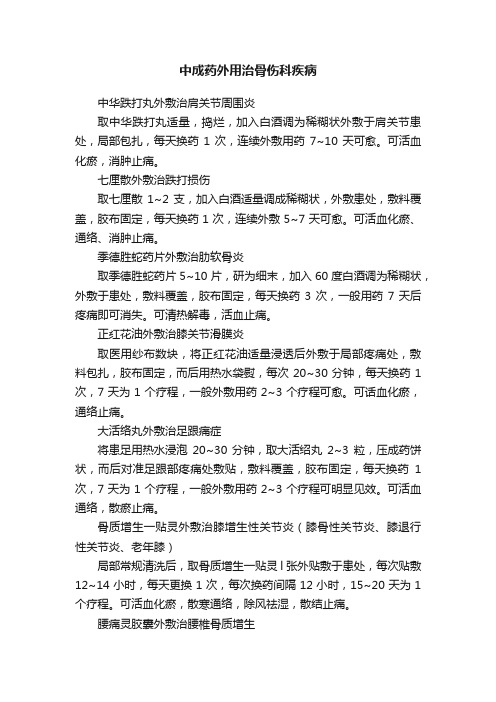 中成药外用治骨伤科疾病

中华跌打丸外敷治肩关节周围炎

取中华跌打丸适量，捣烂，加入白酒调为稀糊状外敷于肩关节患处，局部包扎，每天换药 1 次，连续外敷用药 7~10 天可愈。可活血化瘀，消肿止痛。

七厘散外敷治跌打损伤

取七厘散 1~2 支，加入白酒适量调成稀糊状，外敷患处，敷料覆盖，胶布固定，每天换药 1 次，连续外敷 5~7 天可愈。可活血化瘀、通络、消肿止痛。

季德胜蛇药片外敷治肋软骨炎

取季德胜蛇药片 5~10 片，研为细末，加入 60 度白酒调为稀糊状，外敷于患处，敷料覆盖，胶布固定，每天换药 3 次，一般用药 7 天后疼痛即可消失。可清热解毒，活血止痛。

正红花油外敷治膝关节滑膜炎

取医用纱布数块，将正红花油适量浸透后外敷于局部疼痛处，敷料包扎，胶布固定，而后用热水袋熨，每次 20~30 分钟，每天换药 1 次，7 天为 1 个疗程，一般外敷用药 2~3 个疗程可愈。可活血化瘀，通络止痛。

大活络丸外敷治足跟痛症

将患足用热水浸泡 20~30 分钟，取大活络丸 2~3 粒，压成药饼状，而后对准足跟部疼痛处敷贴，敷料覆盖，胶布固定，每天换药 1 次，7 天为 1 个疗程，一般外敷用药 2~3 个疗程可明显见效。可活血通络，散瘀止痛。

骨质增生一贴灵外敷治膝增生性关节炎（膝骨性关节炎、膝退行性关节炎、老年膝）

局部常规清洗后，取骨质增生一贴灵 l 张外贴敷于患处，每次贴敷 12~14 小时，每天更换 1 次，每次换药间隔 12 小时，15~20 天为 1 个疗程。可活血化瘀，散寒通络，除风祛湿，散结止痛。

腰痛灵胶囊外敷治腰椎骨质增生